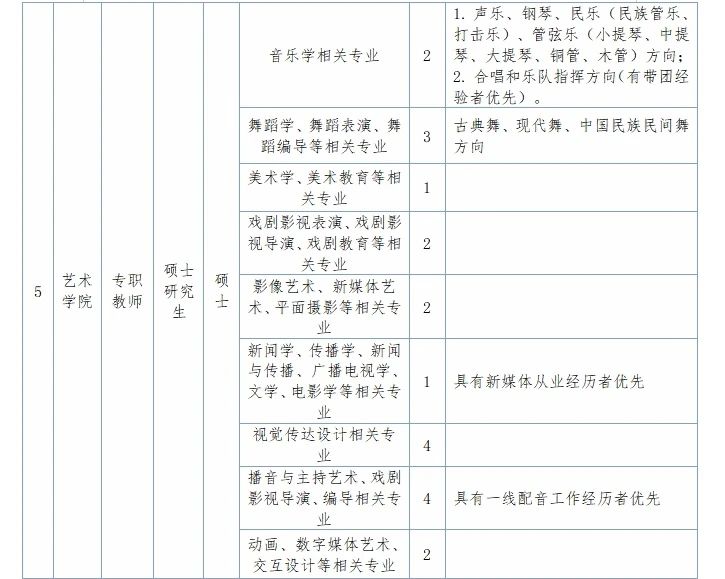 | 5 | 艺术学院 | 专职教师 | 硕士研究生 | 硕士 | 音乐学相关专业 | 2 | 1.声乐、钢琴、民乐（民族管乐、打击乐）、管弦乐（小提琴、中提琴、大提琴、铜管、木管）方向；2.合唱和乐队指挥方向(有带团经验者优先）。 |
|---|---|---|---|---|---|---|---|
| | | | | | 舞蹈学、舞蹈表演、舞蹈编导等相关专业 | 3 | 古典舞、现代舞、中国民族民间舞方向 |
| | | | | | 美术学、美术教育等相关专业 | 1 | |
| | | | | | 戏剧影视表演、戏剧影视导演、戏剧教育等相关专业 | 2 | |
| | | | | | 影像艺术、新媒体艺术、平面摄影等相关专业 | 2 | |
| | | | | | 新闻学、传播学、新闻与传播、广播电视学、文学、电影学等相关专业 | 1 | 具有新媒体从业经历者优先 |
| | | | | | 视觉传达设计相关专业 | 4 | |
| | | | | | 播音与主持艺术、戏剧影视导演、编导相关专业 | 4 | 具有一线配音工作经历者优先 |
| | | | | | 动画、数字媒体艺术、交互设计等相关专业 | 2 | |